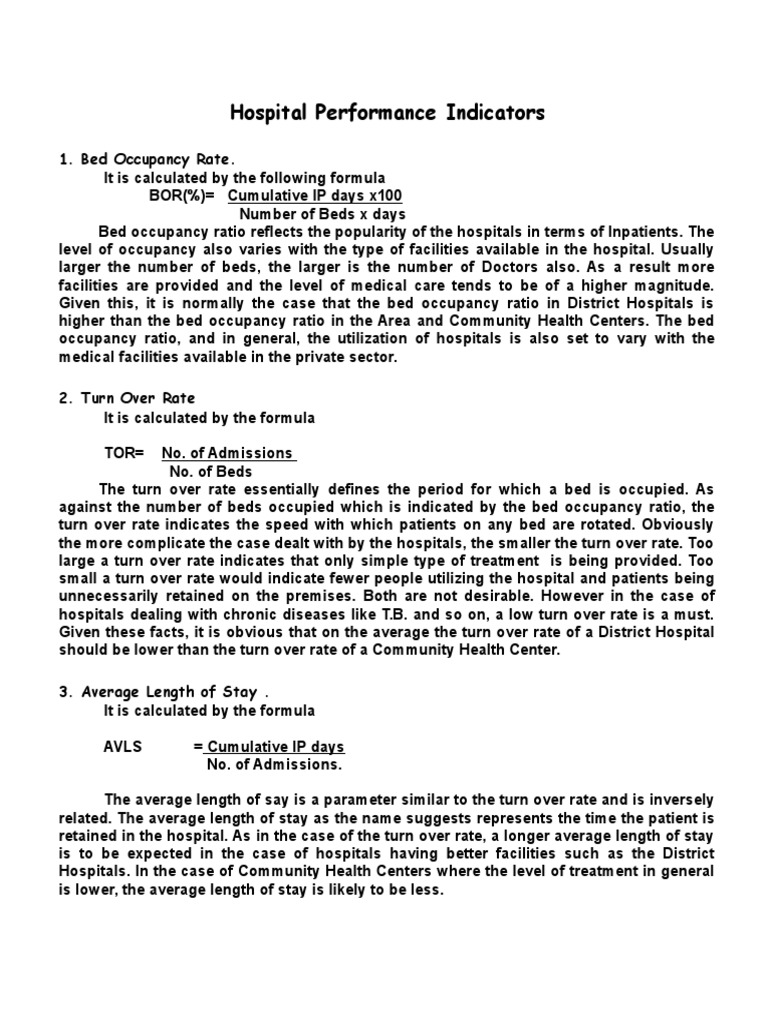 Hospital Performance Indicators

1. Bed Occupancy Rate.

It is calculated by the following formula

BOR(%)= $\frac{\text{Cumulative IP days x100}}{\text{Number of Beds x days}}$

Bed occupancy ratio reflects the popularity of the hospitals in terms of Inpatients. The level of occupancy also varies with the type of facilities available in the hospital. Usually larger the number of beds, the larger is the number of Doctors also. As a result more facilities are provided and the level of medical care tends to be of a higher magnitude. Given this, it is normally the case that the bed occupancy ratio in District Hospitals is higher than the bed occupancy ratio in the Area and Community Health Centers. The bed occupancy ratio, and in general, the utilization of hospitals is also set to vary with the medical facilities available in the private sector.

2. Turn Over Rate

It is calculated by the formula

TOR= $\frac{\text{No. of Admissions}}{\text{No. of Beds}}$

The turn over rate essentially defines the period for which a bed is occupied. As against the number of beds occupied which is indicated by the bed occupancy ratio, the turn over rate indicates the speed with which patients on any bed are rotated. Obviously the more complicate the case dealt with by the hospitals, the smaller the turn over rate. Too large a turn over rate indicates that only simple type of treatment is being provided. Too small a turn over rate would indicate fewer people utilizing the hospital and patients being unnecessarily retained on the premises. Both are not desirable. However in the case of hospitals dealing with chronic diseases like T.B. and so on, a low turn over rate is a must. Given these facts, it is obvious that on the average the turn over rate of a District Hospital should be lower than the turn over rate of a Community Health Center.

3. Average Length of Stay .

It is calculated by the formula

AVLS = $\frac{\text{Cumulative IP days}}{\text{No. of Admissions.}}$

The average length of say is a parameter similar to the turn over rate and is inversely related. The average length of stay as the name suggests represents the time the patient is retained in the hospital. As in the case of the turn over rate, a longer average length of stay is to be expected in the case of hospitals having better facilities such as the District Hospitals. In the case of Community Health Centers where the level of treatment in general is lower, the average length of stay is likely to be less.